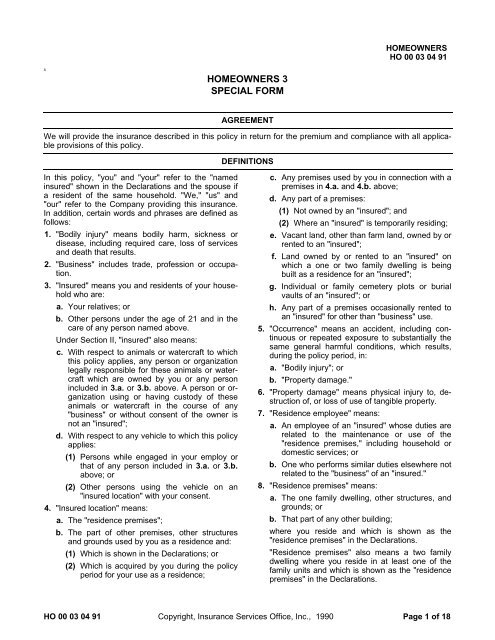 HOMEOWNERS
HO 00 03 04 91

HOMEOWNERS 3
SPECIAL FORM

AGREEMENT

We will provide the insurance described in this policy in return for the premium and compliance with all applicable provisions of this policy.

DEFINITIONS

In this policy, "you" and "your" refer to the "named insured" shown in the Declarations and the spouse if a resident of the same household. "We," "us" and "our" refer to the Company providing this insurance. In addition, certain words and phrases are defined as follows:

1. "Bodily injury" means bodily harm, sickness or disease, including required care, loss of services and death that results.

2. "Business" includes trade, profession or occupation.

3. "Insured" means you and residents of your household who are:

a. Your relatives; or

b. Other persons under the age of 21 and in the care of any person named above.

Under Section II, "insured" also means:

c. With respect to animals or watercraft to which this policy applies, any person or organization legally responsible for these animals or watercraft which are owned by you or any person included in 3.a. or 3.b. above. A person or organization using or having custody of these animals or watercraft in the course of any "business" or without consent of the owner is not an "insured";

d. With respect to any vehicle to which this policy applies:

(1) Persons while engaged in your employ or that of any person included in 3.a. or 3.b. above; or

(2) Other persons using the vehicle on an "insured location" with your consent.

4. "Insured location" means:

a. The "residence premises";

b. The part of other premises, other structures and grounds used by you as a residence and:

(1) Which is shown in the Declarations; or

(2) Which is acquired by you during the policy period for your use as a residence;

c. Any premises used by you in connection with a premises in 4.a. and 4.b. above;

d. Any part of a premises:

(1) Not owned by an "insured"; and

(2) Where an "insured" is temporarily residing;

e. Vacant land, other than farm land, owned by or rented to an "insured";

f. Land owned by or rented to an "insured" on which a one or two family dwelling is being built as a residence for an "insured";

g. Individual or family cemetery plots or burial vaults of an "insured"; or

h. Any part of a premises occasionally rented to an "insured" for other than "business" use.

5. "Occurrence" means an accident, including continuous or repeated exposure to substantially the same general harmful conditions, which results, during the policy period, in:

a. "Bodily injury"; or

b. "Property damage."

6. "Property damage" means physical injury to, destruction of, or loss of use of tangible property.

7. "Residence employee" means:

a. An employee of an "insured" whose duties are related to the maintenance or use of the "residence premises," including household or domestic services; or

b. One who performs similar duties elsewhere not related to the "business" of an "insured."

8. "Residence premises" means:

a. The one family dwelling, other structures, and grounds; or

b. That part of any other building;

where you reside and which is shown as the "residence premises" in the Declarations.

"Residence premises" also means a two family dwelling where you reside in at least one of the family units and which is shown as the "residence premises" in the Declarations.

HO 00 03 04 91 Copyright, Insurance Services Office, Inc., 1990 Page 1 of 18